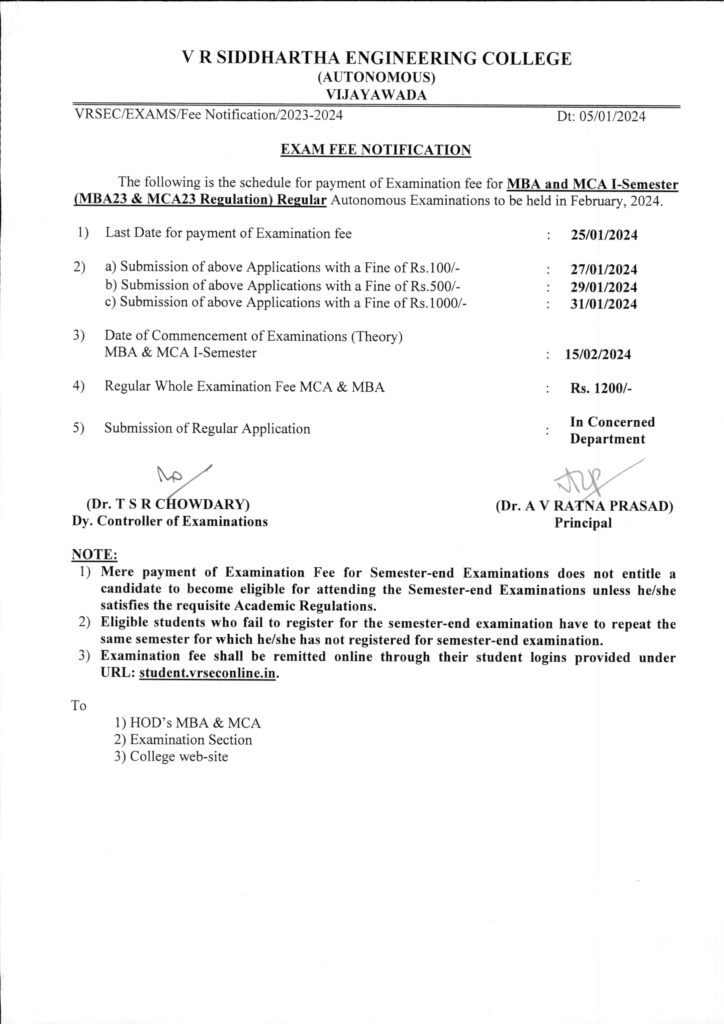 V R SIDDHARTHA ENGINEERING COLLEGE
(AUTONOMOUS)
VIJAYAWADA

VRSEC/EXAMS/Fee Notification/2023-2024 Dt: 05/01/2024

EXAM FEE NOTIFICATION

The following is the schedule for payment of Examination fee for MBA and MCA I-Semester (MBA23 & MCA23 Regulation) Regular Autonomous Examinations to be held in February, 2024.

1) Last Date for payment of Examination fee : 25/01/2024

2) a) Submission of above Applications with a Fine of Rs.100/- : 27/01/2024
b) Submission of above Applications with a Fine of Rs.500/- : 29/01/2024
c) Submission of above Applications with a Fine of Rs.1000/- : 31/01/2024

3) Date of Commencement of Examinations (Theory) MBA & MCA I-Semester : 15/02/2024

4) Regular Whole Examination Fee MCA & MBA : Rs. 1200/-

5) Submission of Regular Application : In Concerned Department

(Dr. T S R CHOWDARY)
Dy. Controller of Examinations

(Dr. A V RATNA PRASAD)
Principal

NOTE:
1) Mere payment of Examination Fee for Semester-end Examinations does not entitle a candidate to become eligible for attending the Semester-end Examinations unless he/she satisfies the requisite Academic Regulations.
2) Eligible students who fail to register for the semester-end examination have to repeat the same semester for which he/she has not registered for semester-end examination.
3) Examination fee shall be remitted online through their student logins provided under URL: student.vrseconline.in.

To
1) HOD's MBA & MCA
2) Examination Section
3) College web-site